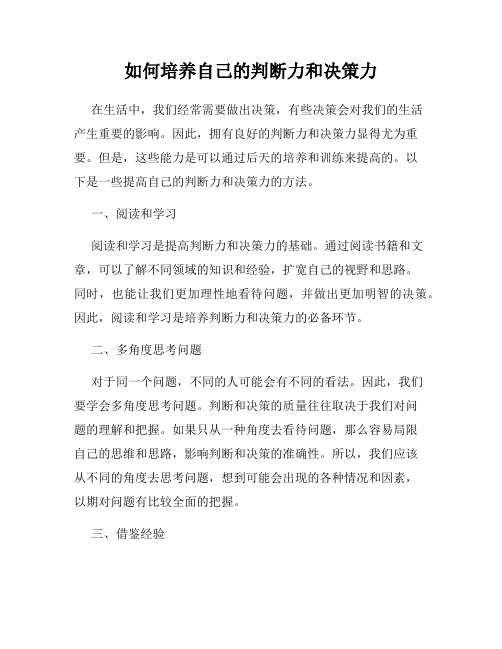 如何培养自己的判断力和决策力

在生活中，我们经常需要做出决策，有些决策会对我们的生活产生重要的影响。因此，拥有良好的判断力和决策力显得尤为重要。但是，这些能力是可以通过后天的培养和训练来提高的。以下是一些提高自己的判断力和决策力的方法。

一、阅读和学习

阅读和学习是提高判断力和决策力的基础。通过阅读书籍和文章，可以了解不同领域的知识和经验，扩宽自己的视野和思路。同时，也能让我们更加理性地看待问题，并做出更加明智的决策。因此，阅读和学习是培养判断力和决策力的必备环节。

二、多角度思考问题

对于同一个问题，不同的人可能会有不同的看法。因此，我们要学会多角度思考问题。判断和决策的质量往往取决于我们对问题的理解和把握。如果只从一种角度去看待问题，那么容易局限自己的思维和思路，影响判断和决策的准确性。所以，我们应该从不同的角度去思考问题，想到可能会出现的各种情况和因素，以期对问题有比较全面的把握。

三、借鉴经验